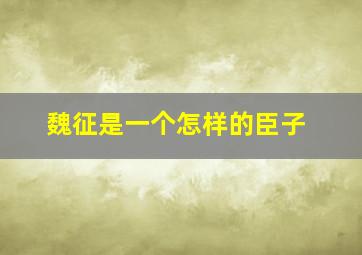 魏征是一个怎样的臣子